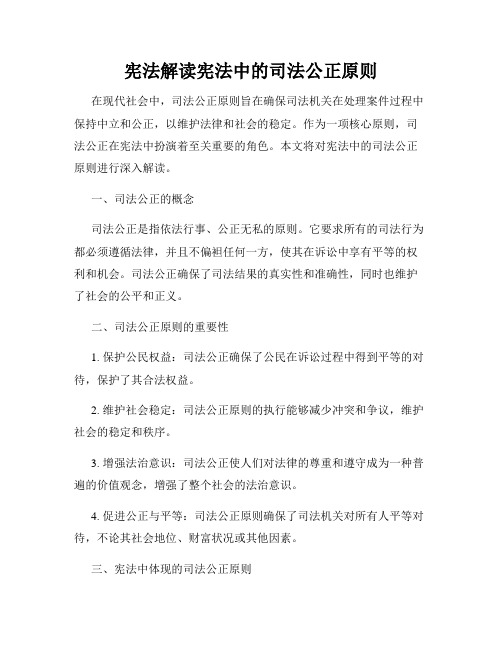 宪法解读宪法中的司法公正原则

在现代社会中，司法公正原则旨在确保司法机关在处理案件过程中保持中立和公正，以维护法律和社会的稳定。作为一项核心原则，司法公正在宪法中扮演着至关重要的角色。本文将对宪法中的司法公正原则进行深入解读。

一、司法公正的概念

司法公正是指依法行事、公正无私的原则。它要求所有的司法行为都必须遵循法律，并且不偏袒任何一方，使其在诉讼中享有平等的权利和机会。司法公正确保了司法结果的真实性和准确性，同时也维护了社会的公平和正义。

二、司法公正原则的重要性

1. 保护公民权益：司法公正确保了公民在诉讼过程中得到平等的对待，保护了其合法权益。

2. 维护社会稳定：司法公正原则的执行能够减少冲突和争议，维护社会的稳定和秩序。

3. 增强法治意识：司法公正使人们对法律的尊重和遵守成为一种普遍的价值观念，增强了整个社会的法治意识。

4. 促进公正与平等：司法公正原则确保了司法机关对所有人平等对待，不论其社会地位、财富状况或其他因素。

三、宪法中体现的司法公正原则